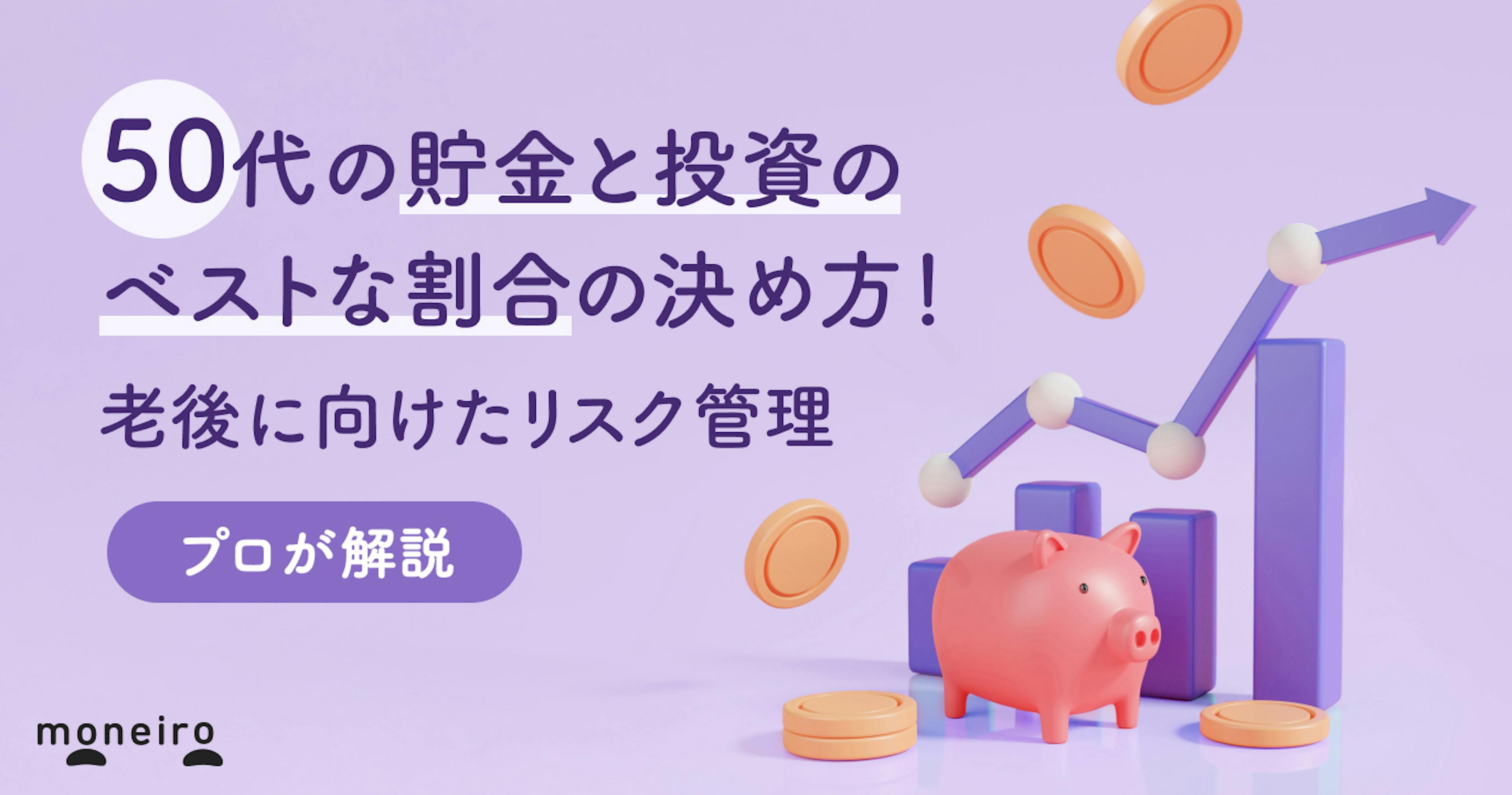 50代の貯金と投資の
ベストな割合の決め方！

老後に向けたリスク管理

プロが解説

moneiro